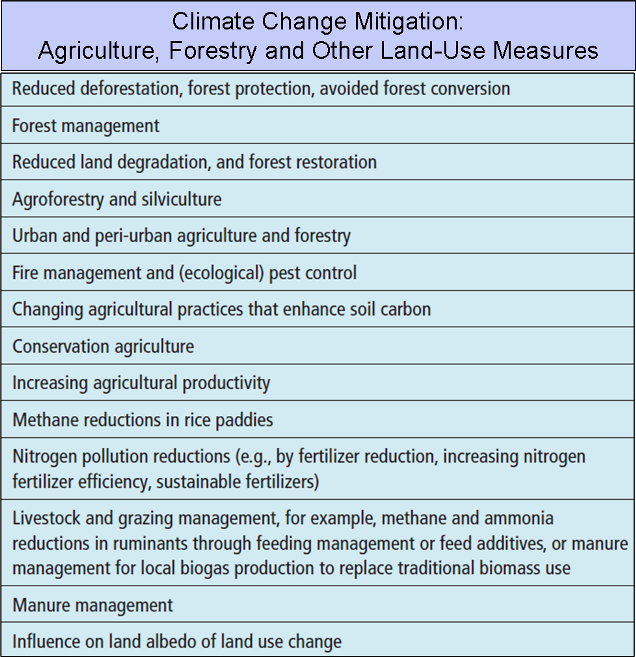 | Climate Change Mitigation: Agriculture, Forestry and Other Land-Use Measures |
|---|
| Reduced deforestation, forest protection, avoided forest conversion |
| Forest management |
| Reduced land degradation, and forest restoration |
| Agroforestry and silviculture |
| Urban and peri-urban agriculture and forestry |
| Fire management and (ecological) pest control |
| Changing agricultural practices that enhance soil carbon |
| Conservation agriculture |
| Increasing agricultural productivity |
| Methane reductions in rice paddies |
| Nitrogen pollution reductions (e.g., by fertilizer reduction, increasing nitrogen fertilizer efficiency, sustainable fertilizers) |
| Livestock and grazing management, for example, methane and ammonia reductions in ruminants through feeding management or feed additives, or manure management for local biogas production to replace traditional biomass use |
| Manure management |
| Influence on land albedo of land use change |